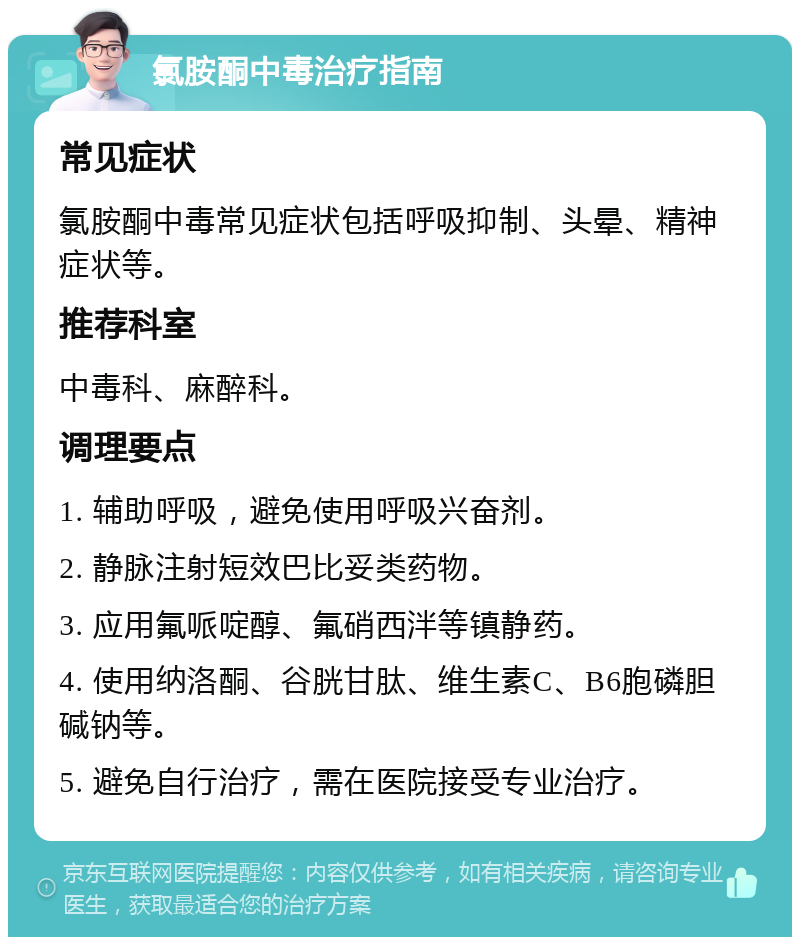 氯胺酮中毒治疗指南

常见症状

氯胺酮中毒常见症状包括呼吸抑制、头晕、精神症状等。

推荐科室

中毒科、麻醉科。

调理要点

1. 辅助呼吸，避免使用呼吸兴奋剂。

2. 静脉注射短效巴比妥类药物。

3. 应用氟哌啶醇、氟硝西泮等镇静药。

4. 使用纳洛酮、谷胱甘肽、维生素C、B6胞磷胆碱钠等。

5. 避免自行治疗，需在医院接受专业治疗。

京东互联网医院提醒您：内容仅供参考，如有相关疾病，请咨询专业医生，获取最适合您的治疗方案